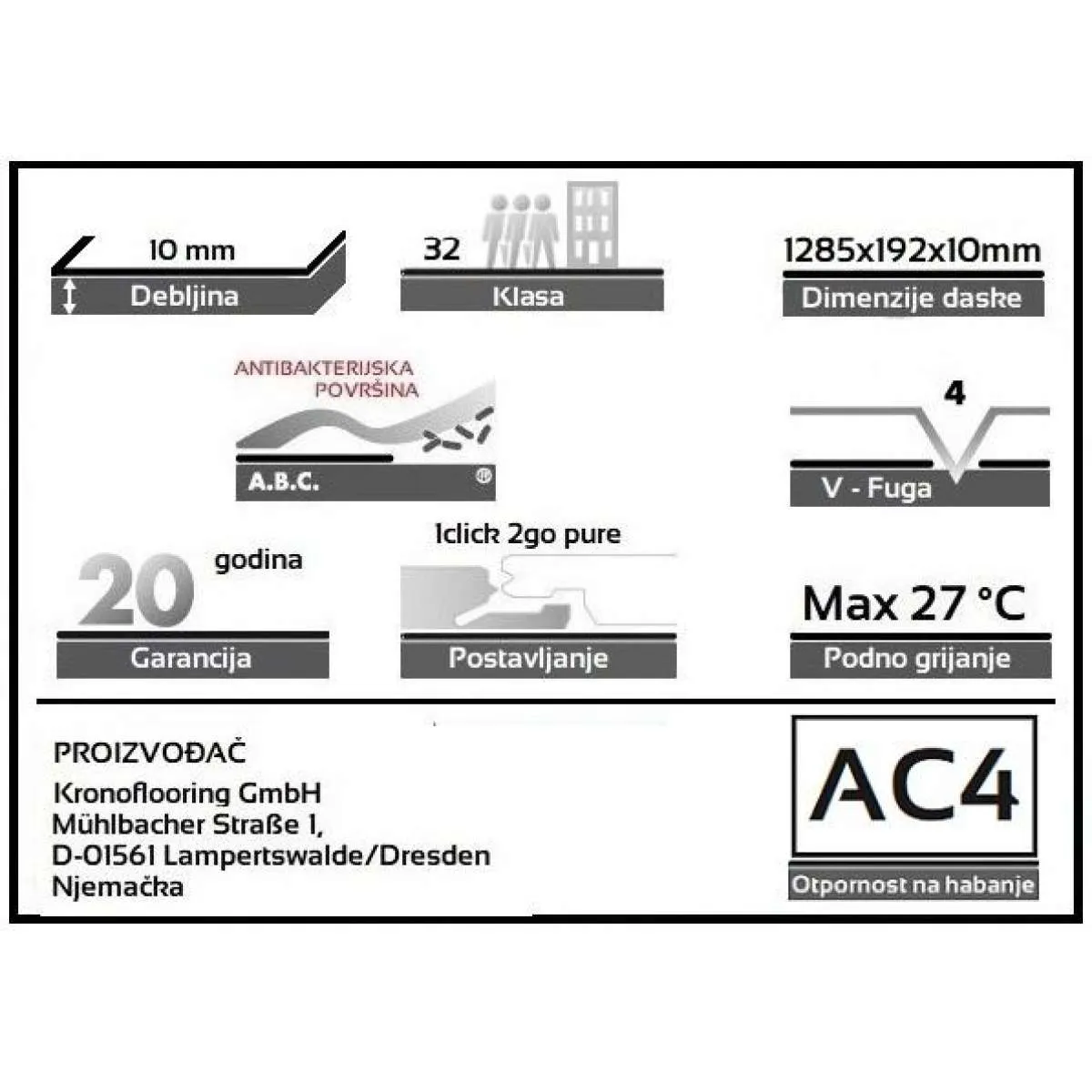 10 mm
Debljina

32
Klasa

1285x192x10mm
Dimenzije daske

ANTIBAKTERIJSKA POVRŠINA
A.B.C. ®

4
V - Fuga

20 godina
Garancija

1click 2go pure
Postavljanje

Max 27 °C
Podno grijanje

PROIZVOĐAČ
Kronoflooring GmbH
Mühlbacher Straße 1,
D-01561 Lampertswalde/Dresden
Njemačka

AC4
Otpornost na habanje